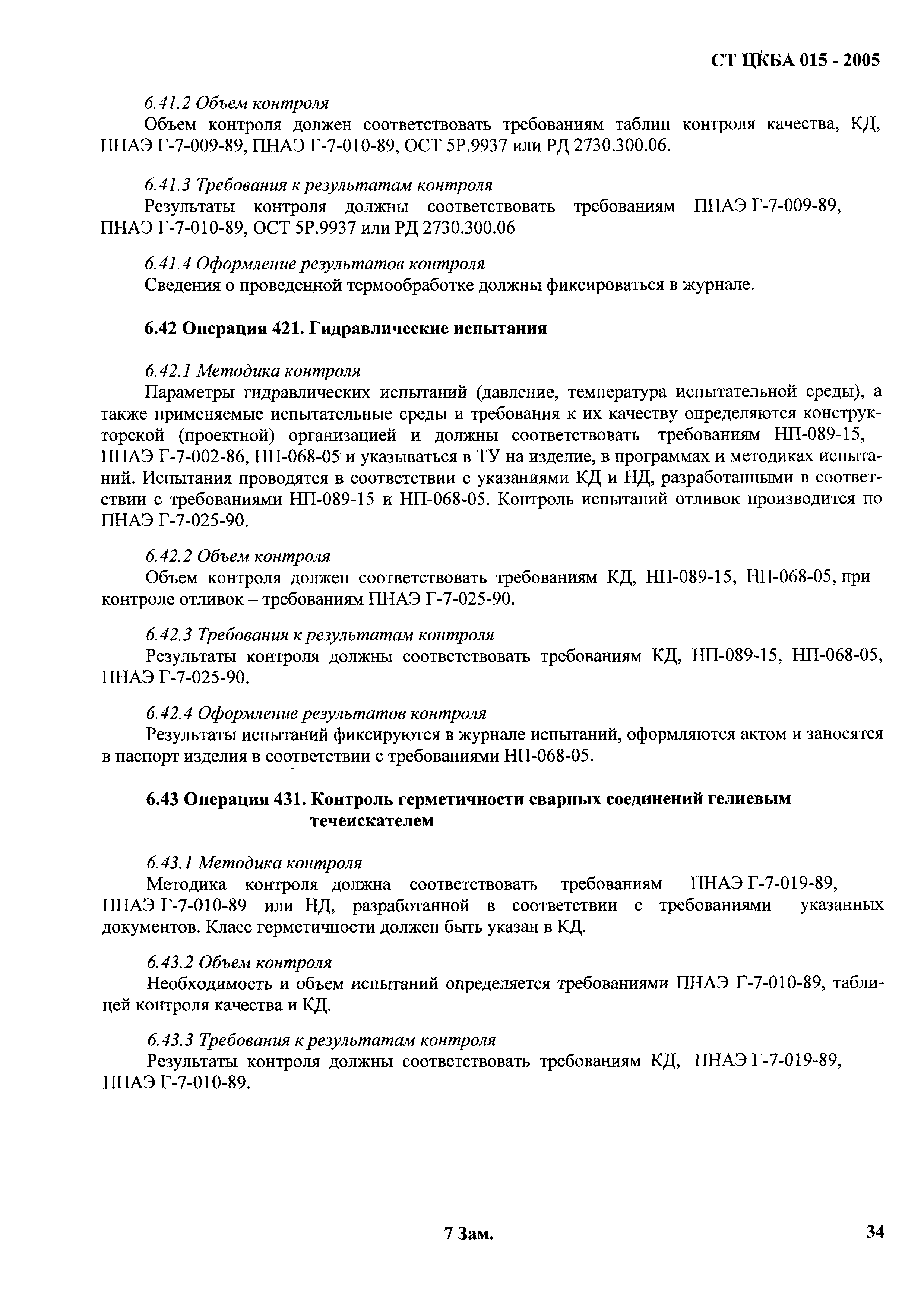 СТ ЦКБА 015 - 2005

6.41.2 Объем контроля

Объем контроля должен соответствовать требованиям таблиц контроля качества, КД, ПНАЭ Г-7-009-89, ПНАЭ Г-7-010-89, ОСТ 5Р.9937 или РД 2730.300.06.

6.41.3 Требования к результатам контроля

Результаты контроля должны соответствовать требованиям ПНАЭ Г-7-009-89, ПНАЭ Г-7-010-89, ОСТ 5Р.9937 или РД 2730.300.06

6.41.4 Оформление результатов контроля

Сведения о проведенной термообработке должны фиксироваться в журнале.

6.42 Операция 421. Гидравлические испытания

6.42.1 Методика контроля

Параметры гидравлических испытаний (давление, температура испытательной среды), а также применяемые испытательные среды и требования к их качеству определяются конструкторской (проектной) организацией и должны соответствовать требованиям НП-089-15, ПНАЭ Г-7-002-86, НП-068-05 и указываться в ТУ на изделие, в программах и методиках испытаний. Испытания проводятся в соответствии с указаниями КД и НД, разработанными в соответствии с требованиями НП-089-15 и НП-068-05. Контроль испытаний отливок производится по ПНАЭ Г-7-025-90.

6.42.2 Объем контроля

Объем контроля должен соответствовать требованиям КД, НП-089-15, НП-068-05, при контроле отливок – требованиям ПНАЭ Г-7-025-90.

6.42.3 Требования к результатам контроля

Результаты контроля должны соответствовать требованиям КД, НП-089-15, НП-068-05, ПНАЭ Г-7-025-90.

6.42.4 Оформление результатов контроля

Результаты испытаний фиксируются в журнале испытаний, оформляются актом и заносятся в паспорт изделия в соответствии с требованиями НП-068-05.

6.43 Операция 431. Контроль герметичности сварных соединений гелиевым течеискателем

6.43.1 Методика контроля

Методика контроля должна соответствовать требованиям ПНАЭ Г-7-019-89, ПНАЭ Г-7-010-89 или НД, разработанной в соответствии с требованиями указанных документов. Класс герметичности должен быть указан в КД.

6.43.2 Объем контроля

Необходимость и объем испытаний определяется требованиями ПНАЭ Г-7-010-89, таблицей контроля качества и КД.

6.43.3 Требования к результатам контроля

Результаты контроля должны соответствовать требованиям КД, ПНАЭ Г-7-019-89, ПНАЭ Г-7-010-89.

7 Зам.

34